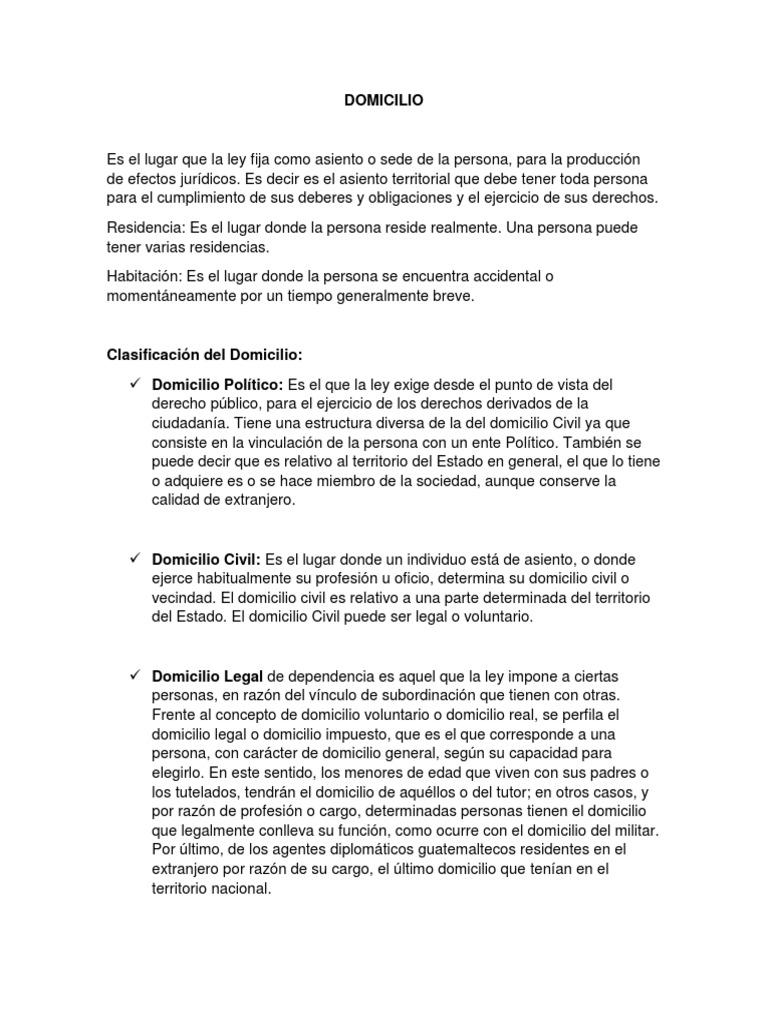 DOMICILIO

Es el lugar que la ley fija como asiento o sede de la persona, para la producción de efectos jurídicos. Es decir es el asiento territorial que debe tener toda persona para el cumplimiento de sus deberes y obligaciones y el ejercicio de sus derechos.

Residencia: Es el lugar donde la persona reside realmente. Una persona puede tener varias residencias.

Habitación: Es el lugar donde la persona se encuentra accidental o momentáneamente por un tiempo generalmente breve.

Clasificación del Domicilio:

✓ Domicilio Político: Es el que la ley exige desde el punto de vista del derecho público, para el ejercicio de los derechos derivados de la ciudadanía. Tiene una estructura diversa de la del domicilio Civil ya que consiste en la vinculación de la persona con un ente Político. También se puede decir que es relativo al territorio del Estado en general, el que lo tiene o adquiere es o se hace miembro de la sociedad, aunque conserve la calidad de extranjero.

✓ Domicilio Civil: Es el lugar donde un individuo está de asiento, o donde ejerce habitualmente su profesión u oficio, determina su domicilio civil o vecindad. El domicilio civil es relativo a una parte determinada del territorio del Estado. El domicilio Civil puede ser legal o voluntario.

✓ Domicilio Legal de dependencia es aquel que la ley impone a ciertas personas, en razón del vínculo de subordinación que tienen con otras. Frente al concepto de domicilio voluntario o domicilio real, se perfila el domicilio legal o domicilio impuesto, que es el que corresponde a una persona, con carácter de domicilio general, según su capacidad para elegirlo. En este sentido, los menores de edad que viven con sus padres o los tutelados, tendrán el domicilio de aquéllos o del tutor; en otros casos, y por razón de profesión o cargo, determinadas personas tienen el domicilio que legalmente conlleva su función, como ocurre con el domicilio del militar. Por último, de los agentes diplomáticos guatemaltecos residentes en el extranjero por razón de su cargo, el último domicilio que tenían en el territorio nacional.